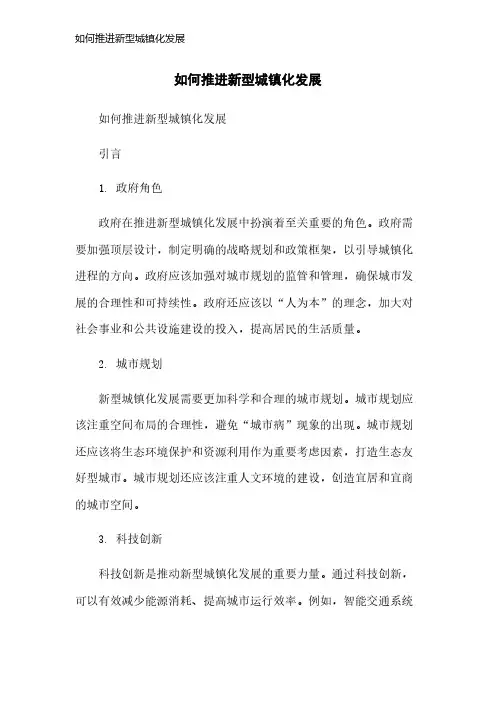 如何推进新型城镇化发展

如何推进新型城镇化发展

如何推进新型城镇化发展

引言

1. 政府角色

政府在推进新型城镇化发展中扮演着至关重要的角色。政府需要加强顶层设计，制定明确的战略规划和政策框架，以引导城镇化进程的方向。政府应该加强对城市规划的监管和管理，确保城市发展的合理性和可持续性。政府还应该以“人为本”的理念，加大对社会事业和公共设施建设的投入，提高居民的生活质量。

2. 城市规划

新型城镇化发展需要更加科学和合理的城市规划。城市规划应该注重空间布局的合理性，避免“城市病”现象的出现。城市规划还应该将生态环境保护和资源利用作为重要考虑因素，打造生态友好型城市。城市规划还应该注重人文环境的建设，创造宜居和宜商的城市空间。

3. 科技创新

科技创新是推动新型城镇化发展的重要力量。通过科技创新，可以有效减少能源消耗、提高城市运行效率。例如，智能交通系统